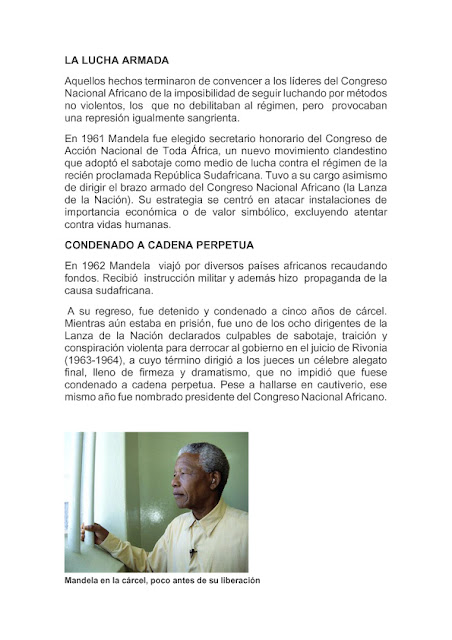 LA LUCHA ARMADA

Aquellos hechos terminaron de convencer a los líderes del Congreso Nacional Africano de la imposibilidad de seguir luchando por métodos no violentos, los que no debilitaban al régimen, pero provocaban una represión igualmente sangrienta.

En 1961 Mandela fue elegido secretario honorario del Congreso de Acción Nacional de Toda África, un nuevo movimiento clandestino que adoptó el sabotaje como medio de lucha contra el régimen de la recién proclamada República Sudafricana. Tuvo a su cargo asimismo de dirigir el brazo armado del Congreso Nacional Africano (la Lanza de la Nación). Su estrategia se centró en atacar instalaciones de importancia económica o de valor simbólico, excluyendo atentar contra vidas humanas.

CONDENADO A CADENA PERPETUA

En 1962 Mandela viajó por diversos países africanos recaudando fondos. Recibió instrucción militar y además hizo propaganda de la causa sudafricana.

A su regreso, fue detenido y condenado a cinco años de cárcel. Mientras aún estaba en prisión, fue uno de los ocho dirigentes de la Lanza de la Nación declarados culpables de sabotaje, traición y conspiración violenta para derrocar al gobierno en el juicio de Rivonia (1963-1964), a cuyo término dirigió a los jueces un célebre alegato final, lleno de firmeza y dramatismo, que no impidió que fuese condenado a cadena perpetua. Pese a hallarse en cautiverio, ese mismo año fue nombrado presidente del Congreso Nacional Africano.

Mandela en la cárcel, poco antes de su liberación